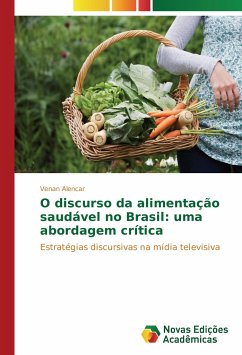 Venan Alencar

O discurso da alimentação saudável no Brasil: uma abordagem crítica

Estratégias discursivas na mídia televisiva

Novas Edições Acadêmicas